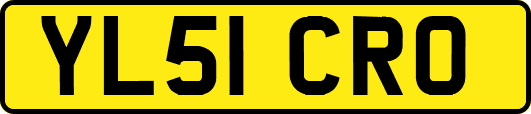 YL51 CRO